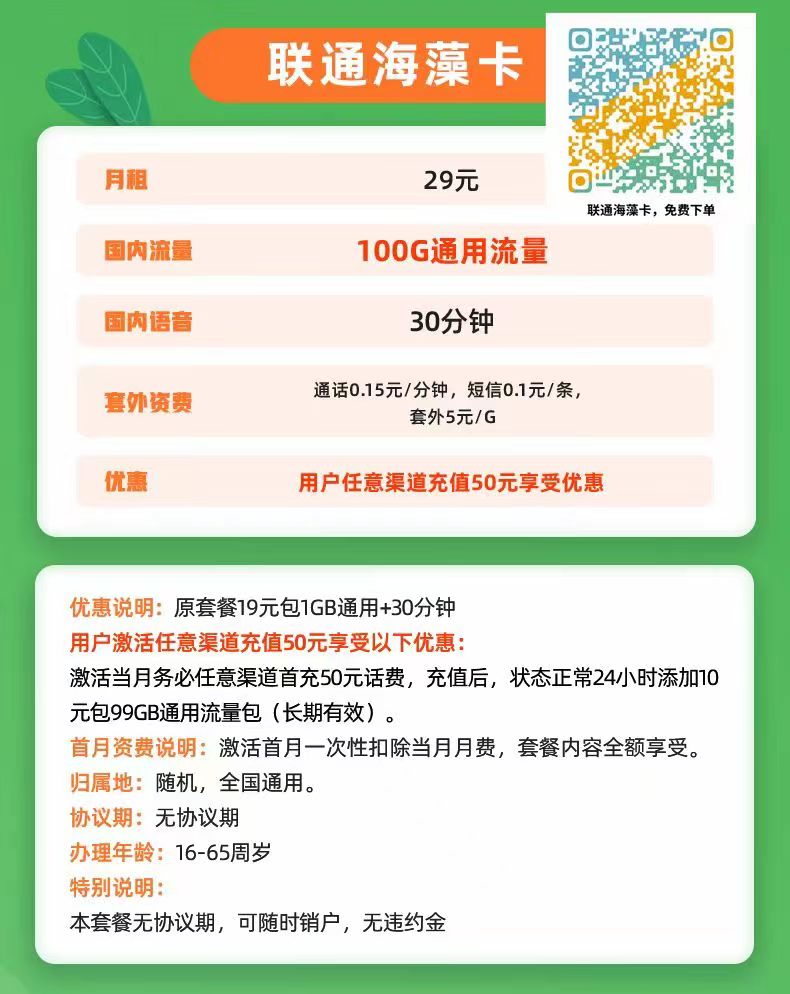 联通海藻卡

联通海藻卡，免费下单

| 月租 | 29元 |
|---|---|
| 国内流量 | 100G通用流量 |
| 国内语音 | 30分钟 |
| 套外资费 | 通话0.15元/分钟，短信0.1元/条，套外5元/G |
| 优惠 | 用户任意渠道充值50元享受优惠 |

优惠说明：原套餐19元包1GB通用+30分钟
用户激活任意渠道充值50元享受以下优惠：
激活当月务必任意渠道首充50元话费，充值后，状态正常24小时添加10元包99GB通用流量包（长期有效）。
首月资费说明：激活首月一次性扣除当月月费，套餐内容全额享受。
归属地：随机，全国通用。
协议期：无协议期
办理年龄：16-65周岁
特别说明：
本套餐无协议期，可随时销户，无违约金